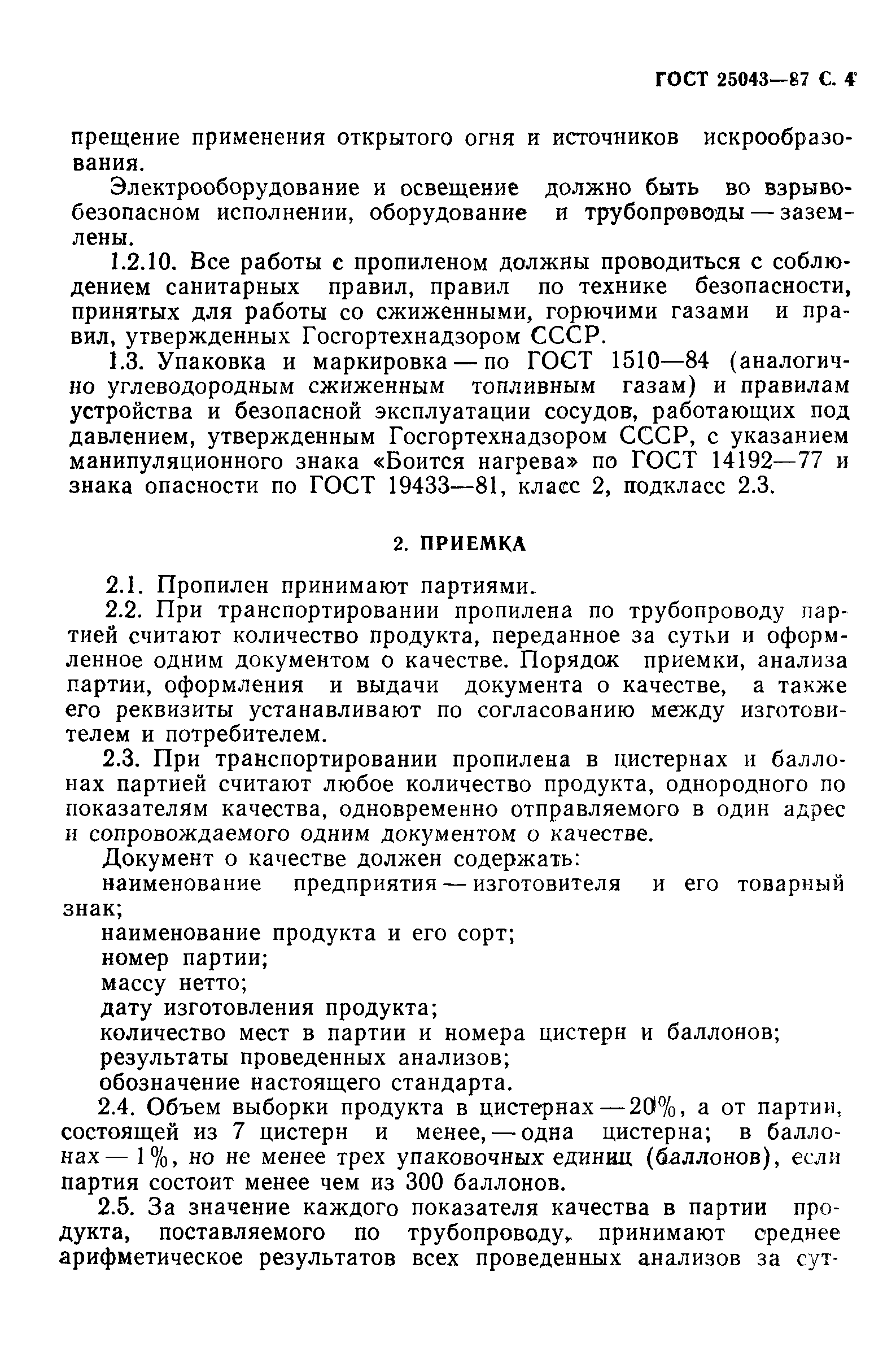 ГОСТ 25043—87 С. 4

прещение применения открытого огня и источников искрообразования.

Электрооборудование и освещение должно быть во взрывобезопасном исполнении, оборудование и трубопроводы — заземлены.

1.2.10. Все работы с пропиленом должны проводиться с соблюдением санитарных правил, правил по технике безопасности, принятых для работы со сжиженными, горючими газами и правил, утвержденных Госгортехнадзором СССР.

1.3. Упаковка и маркировка — по ГОСТ 1510—84 (аналогично углеводородным сжиженным топливным газам) и правилам устройства и безопасной эксплуатации сосудов, работающих под давлением, утвержденным Госгортехнадзором СССР, с указанием манипуляционного знака «Боится нагрева» по ГОСТ 14192—77 и знака опасности по ГОСТ 19433—81, класс 2, подкласс 2.3.

2. ПРИЕМКА

2.1. Пропилен принимают партиями.

2.2. При транспортировании пропилена по трубопроводу партией считают количество продукта, переданное за сутки и оформленное одним документом о качестве. Порядок приемки, анализа партии, оформления и выдачи документа о качестве, а также его реквизиты устанавливают по согласованию между изготовителем и потребителем.

2.3. При транспортировании пропилена в цистернах и баллонах партией считают любое количество продукта, однородного по показателям качества, одновременно отправляемого в один адрес и сопровождаемого одним документом о качестве.

Документ о качестве должен содержать:

наименование предприятия — изготовителя и его товарный знак;

наименование продукта и его сорт;

номер партии;

массу нетто;

дату изготовления продукта;

количество мест в партии и номера цистерн и баллонов;

результаты проведенных анализов;

обозначение настоящего стандарта.

2.4. Объем выборки продукта в цистернах — 20%, а от партии, состоящей из 7 цистерн и менее, — одна цистерна; в баллонах — 1%, но не менее трех упаковочных единиц (баллонов), если партия состоит менее чем из 300 баллонов.

2.5. За значение каждого показателя качества в партии продукта, поставляемого по трубопроводу, принимают среднее арифметическое результатов всех проведенных анализов за сут-